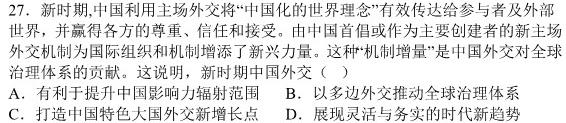 27. 新时期,中国利用主场外交将“中国化的世界理念”有效传达给参与者及外部世界，并赢得各方的尊重、信任和接受。由中国首倡或作为主要创建者的新主场外交机制为国际组织和机制增添了新兴力量。这种“机制增量”是中国外交对全球治理体系的贡献。这说明，新时期中国外交（ ）

A．有利于提升中国影响力辐射范围　　B．以多边外交推动全球治理体系

C．打造中国特色大国外交新增长点　　D．展现灵活与务实的时代新趋势